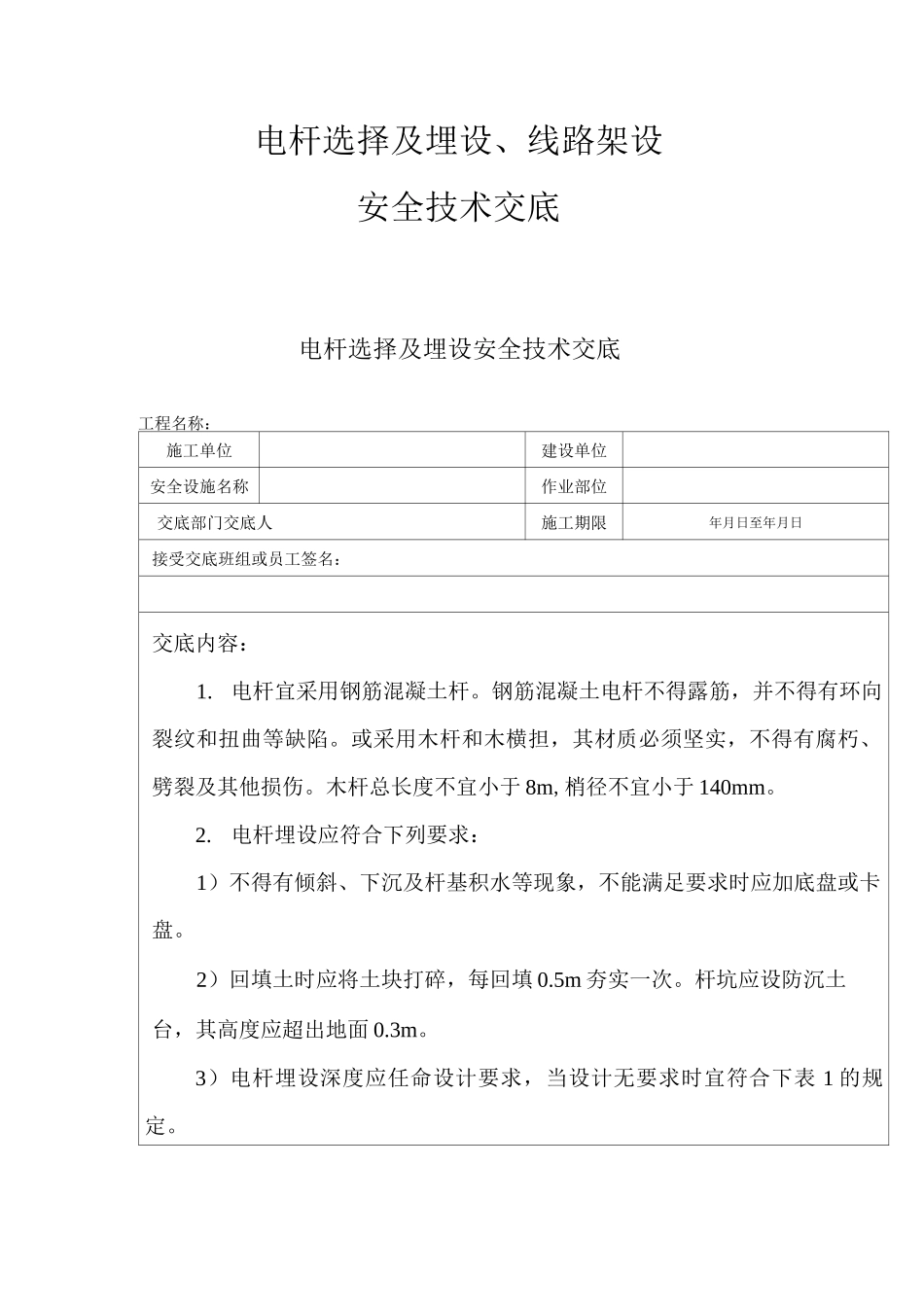 电杆选择及埋设、线路架设

安全技术交底

电杆选择及埋设安全技术交底

工程名称：

| 施工单位 |  | 建设单位 |  |
|---|---|---|---|
| 安全设施名称 |  | 作业部位 |  |
| 交底部门交底人 |  | 施工期限 | 年月日至年月日 |
| 接受交底班组或员工签名： | | | |
| | | | |

交底内容：

1. 电杆宜采用钢筋混凝土杆。钢筋混凝土电杆不得露筋，并不得有环向裂纹和扭曲等缺陷。或采用木杆和木横担，其材质必须坚实，不得有腐朽、劈裂及其他损伤。木杆总长度不宜小于 8m, 梢径不宜小于 140mm。

2. 电杆埋设应符合下列要求：

1）不得有倾斜、下沉及杆基积水等现象，不能满足要求时应加底盘或卡盘。

2）回填土时应将土块打碎，每回填 0.5m 夯实一次。杆坑应设防沉土台，其高度应超出地面 0.3m。

3）电杆埋设深度应任命设计要求，当设计无要求时宜符合下表 1 的规定。